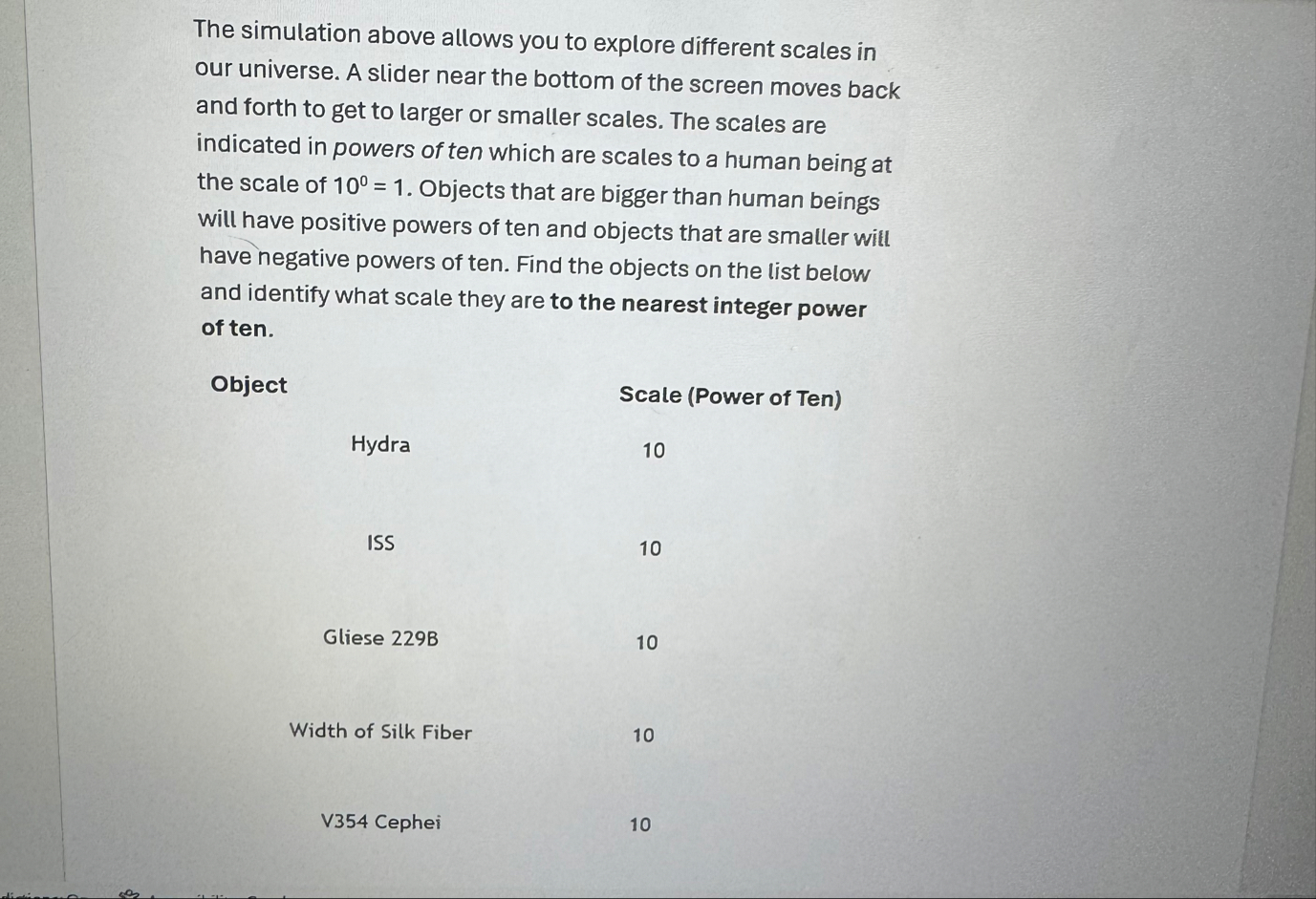 The simulation above allows you to explore different scales in our universe. A slider near the bottom of the screen moves back and forth to get to larger or smaller scales. The scales are indicated in powers of ten which are scales to a human being at the scale of $10^0 = 1$. Objects that are bigger than human beings will have positive powers of ten and objects that are smaller will have negative powers of ten. Find the objects on the list below and identify what scale they are to the nearest integer power of ten.

| Object | Scale (Power of Ten) |
|---|---|
| Hydra | 10 |
| ISS | 10 |
| Gliese 229B | 10 |
| Width of Silk Fiber | 10 |
| V354 Cephei | 10 |